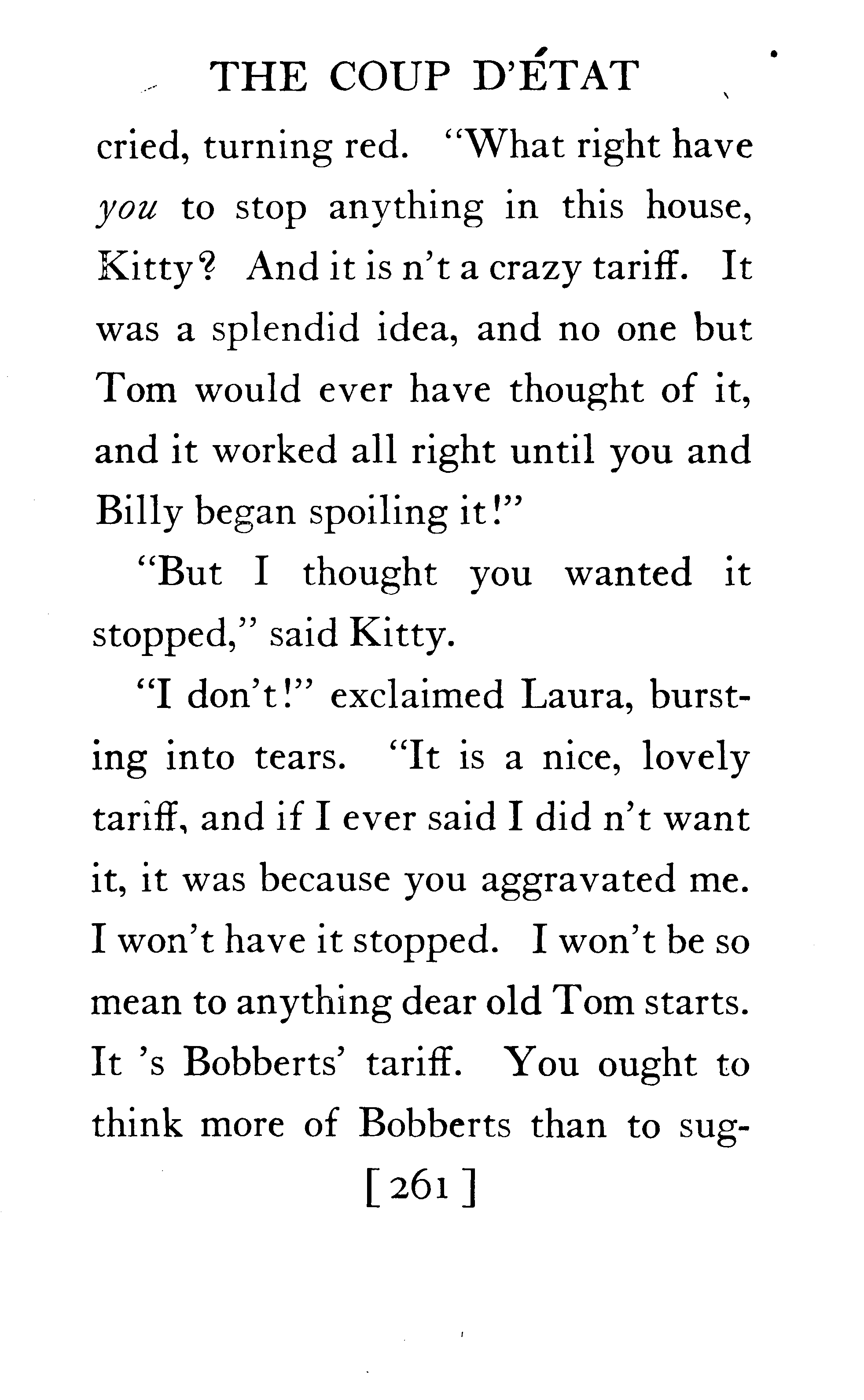 THE COUP D'ÉTAT

cried, turning red. "What right have you to stop anything in this house, Kitty? And it is n't a crazy tariff. It was a splendid idea, and no one but Tom would ever have thought of it, and it worked all right until you and Billy began spoiling it!"

"But I thought you wanted it stopped," said Kitty.

"I don't!" exclaimed Laura, bursting into tears. "It is a nice, lovely tariff, and if I ever said I did n't want it, it was because you aggravated me. I won't have it stopped. I won't be so mean to anything dear old Tom starts. It 's Bobberts' tariff. You ought to think more of Bobberts than to sug-

[ 261 ]